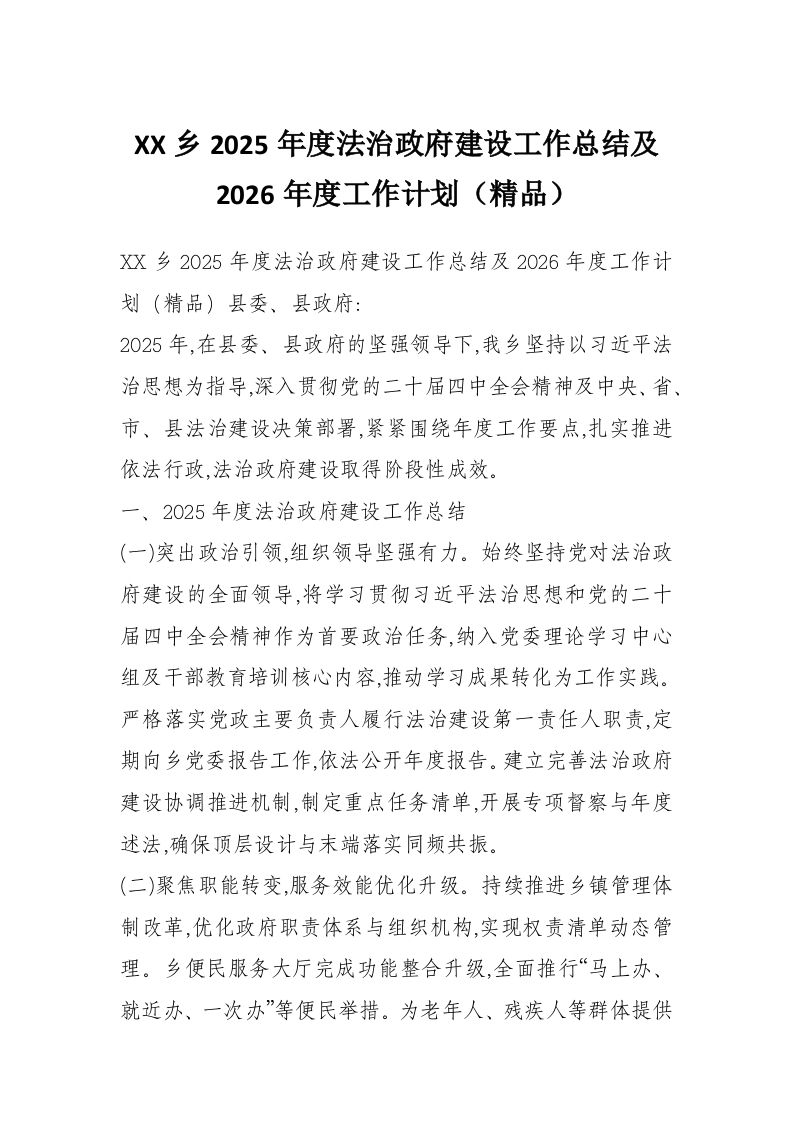 XX 乡 2025 年度法治政府建设工作总结及 2026 年度工作计划（精品）

XX 乡 2025 年度法治政府建设工作总结及 2026 年度工作计划（精品）县委、县政府:

2025 年,在县委、县政府的坚强领导下,我乡坚持以习近平法治思想为指导,深入贯彻党的二十届四中全会精神及中央、省、市、县法治建设决策部署,紧紧围绕年度工作要点,扎实推进依法行政,法治政府建设取得阶段性成效。

一、2025 年度法治政府建设工作总结

(一)突出政治引领,组织领导坚强有力。始终坚持党对法治政府建设的全面领导,将学习贯彻习近平法治思想和党的二十届四中全会精神作为首要政治任务,纳入党委理论学习中心组及干部教育培训核心内容,推动学习成果转化为工作实践。严格落实党政主要负责人履行法治建设第一责任人职责,定期向乡党委报告工作,依法公开年度报告。建立完善法治政府建设协调推进机制,制定重点任务清单,开展专项督察与年度述法,确保顶层设计与末端落实同频共振。

(二)聚焦职能转变,服务效能优化升级。持续推进乡镇管理体制改革,优化政府职责体系与组织机构,实现权责清单动态管理。乡便民服务大厅完成功能整合升级,全面推行“马上办、就近办、一次办”等便民举措。为老年人、残疾人等群体提供